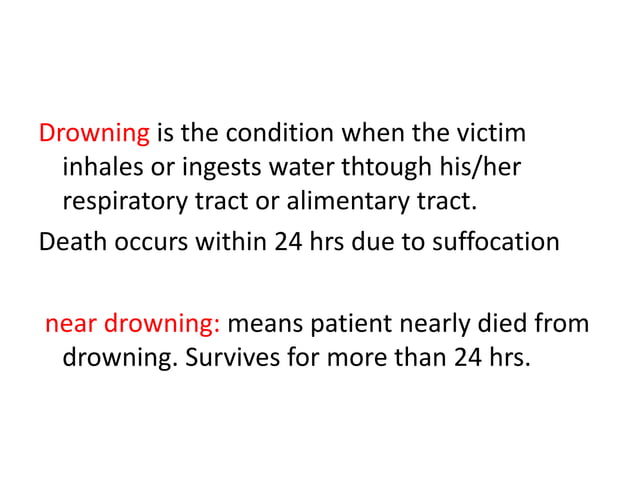 Drowning is the condition when the victim inhales or ingests water thtough his/her respiratory tract or alimentary tract.

Death occurs within 24 hrs due to suffocation

near drowning: means patient nearly died from drowning. Survives for more than 24 hrs.